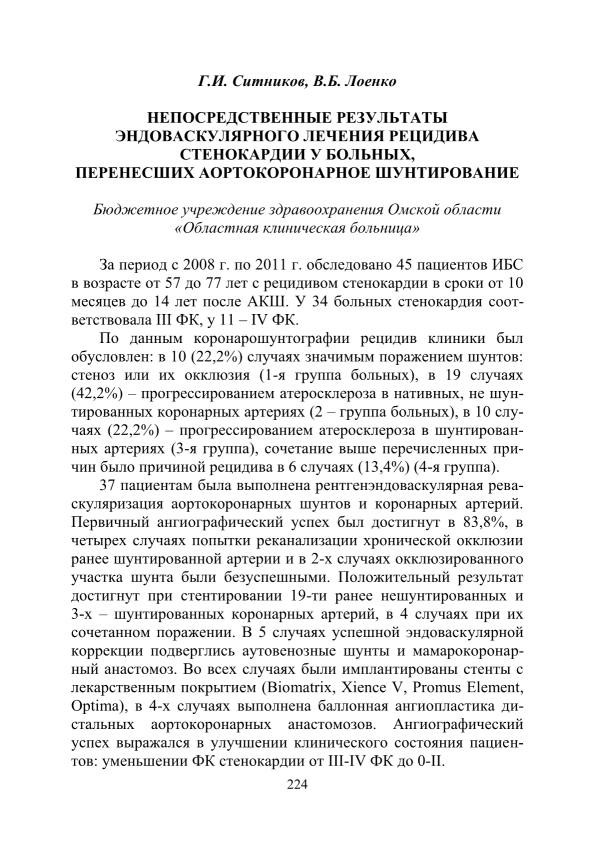 Г.И. Ситников, В.Б. Лоенко

НЕПОСРЕДСТВЕННЫЕ РЕЗУЛЬТАТЫ ЭНДОВАСКУЛЯРНОГО ЛЕЧЕНИЯ РЕЦИДИВА СТЕНОКАРДИИ У БОЛЬНЫХ, ПЕРЕНЕСШИХ АОРТОКОРОНАРНОЕ ШУНТИРОВАНИЕ

Бюджетное учреждение здравоохранения Омской области «Областная клиническая больница»

За период с 2008 г. по 2011 г. обследовано 45 пациентов ИБС в возрасте от 57 до 77 лет с рецидивом стенокардии в сроки от 10 месяцев до 14 лет после АКШ. У 34 больных стенокардия соответствовала III ФК, у 11 – IV ФК.

По данным коронарошунтографии рецидив клиники был обусловлен: в 10 (22,2%) случаях значимым поражением шунтов: стеноз или их окклюзия (1-я группа больных), в 19 случаях (42,2%) – прогрессированием атеросклероза в нативных, не шунтированных коронарных артериях (2 – группа больных), в 10 случаях (22,2%) – прогрессированием атеросклероза в шунтированных артериях (3-я группа), сочетание выше перечисленных причин было причиной рецидива в 6 случаях (13,4%) (4-я группа).

37 пациентам была выполнена рентгенэндоваскулярная реваскуляризация аортокоронарных шунтов и коронарных артерий. Первичный ангиографический успех был достигнут в 83,8%, в четырех случаях попытки реканализации хронической окклюзии ранее шунтированной артерии и в 2-х случаях окклюзированного участка шунта были безуспешными. Положительный результат достигнут при стентировании 19-ти ранее нешунтированных и 3-х – шунтированных коронарных артерий, в 4 случаях при их сочетанном поражении. В 5 случаях успешной эндоваскулярной коррекции подверглись аутовенозные шунты и мамарокоронарный анастомоз. Во всех случаях были имплантированы стенты с лекарственным покрытием (Biomatrix, Xience V, Promus Element, Optima), в 4-х случаях выполнена баллонная ангиопластика дистальных аортокоронарных анастомозов. Ангиографический успех выражался в улучшении клинического состояния пациентов: уменьшении ФК стенокардии от III-IV ФК до 0-II.

224